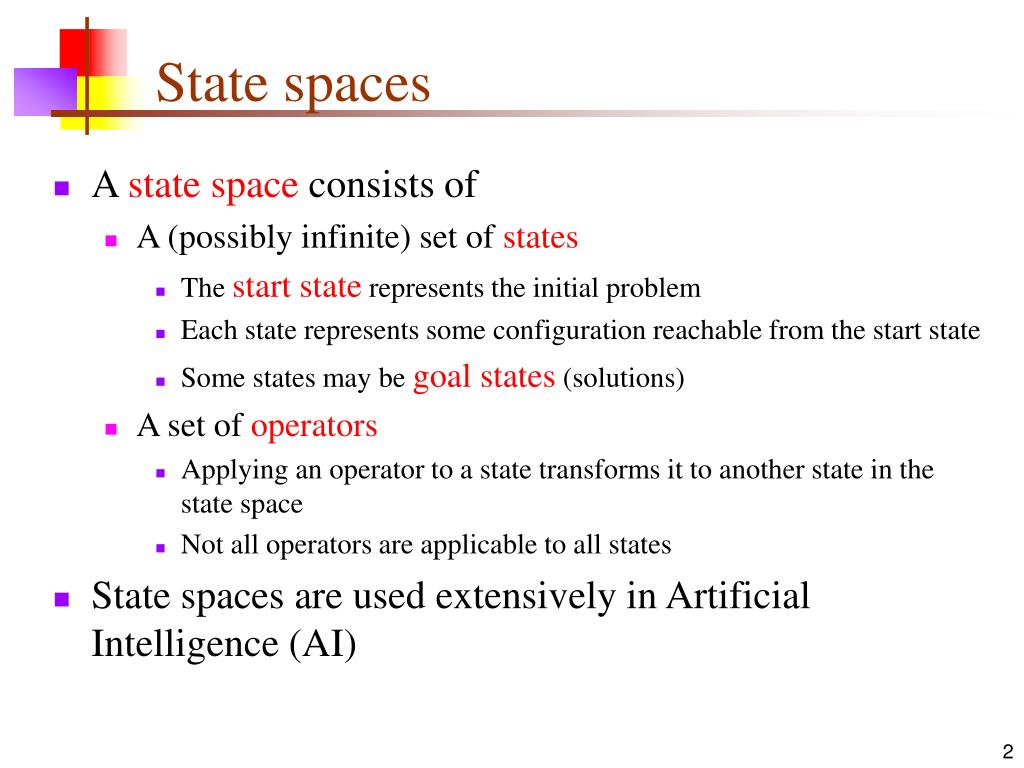 State spaces

A state space consists of

A (possibly infinite) set of states

The start state represents the initial problem

Each state represents some configuration reachable from the start state

Some states may be goal states (solutions)

A set of operators

Applying an operator to a state transforms it to another state in the state space

Not all operators are applicable to all states

State spaces are used extensively in Artificial Intelligence (AI)

2